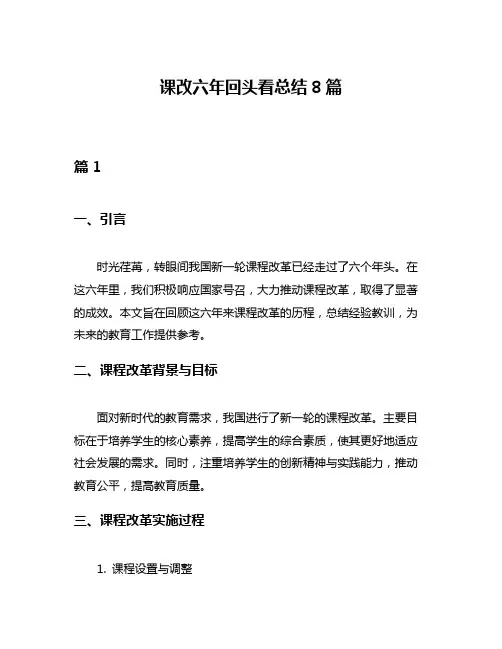 课改六年回头看总结 8 篇

篇 1

一、引言

时光荏苒，转眼间我国新一轮课程改革已经走过了六个年头。在这六年里，我们积极响应国家号召，大力推动课程改革，取得了显著的成效。本文旨在回顾这六年来课程改革的历程，总结经验教训，为未来的教育工作提供参考。

二、课程改革背景与目标

面对新时代的教育需求，我国进行了新一轮的课程改革。主要目标在于培养学生的核心素养，提高学生的综合素质，使其更好地适应社会发展的需求。同时，注重培养学生的创新精神与实践能力，推动教育公平，提高教育质量。

三、课程改革实施过程

1. 课程设置与调整